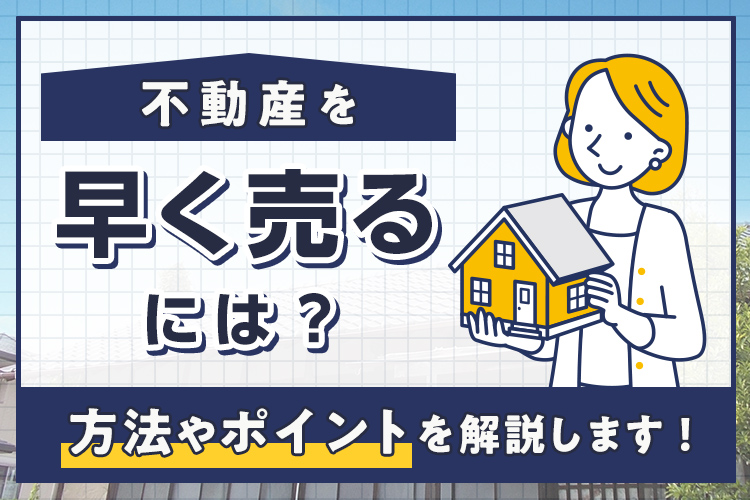 不動産を

早く売る

には？

方法やポイントを解説します！